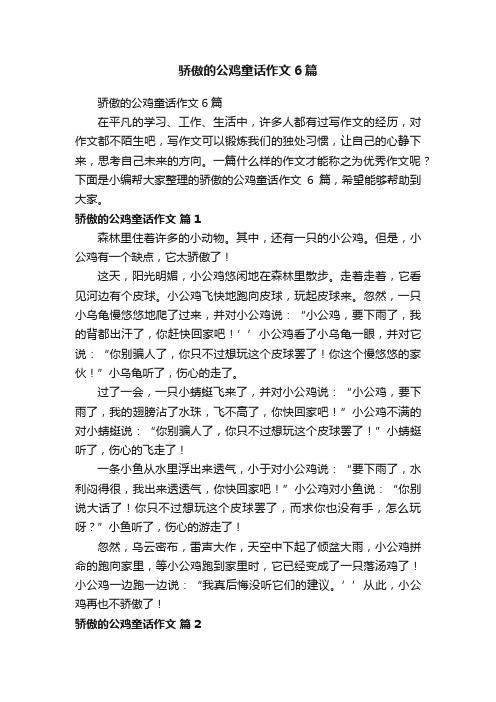 骄傲的公鸡童话作文 6 篇

骄傲的公鸡童话作文 6 篇

在平凡的学习、工作、生活中，许多人都有过写作文的经历，对作文都不陌生吧，写作文可以锻炼我们的独处习惯，让自己的心静下来，思考自己未来的方向。一篇什么样的作文才能称之为优秀作文呢？下面是小编帮大家整理的骄傲的公鸡童话作文 6 篇，希望能够帮助到大家。

骄傲的公鸡童话作文 篇 1

森林里住着许多的小动物。其中，还有一只的小公鸡。但是，小公鸡有一个缺点，它太骄傲了！

这天，阳光明媚，小公鸡悠闲地在森林里散步。走着走着，它看见河边有个皮球。小公鸡飞快地跑向皮球，玩起皮球来。忽然，一只小乌龟慢悠悠地爬了过来，并对小公鸡说：“小公鸡，要下雨了，我的背都出汗了，你赶快回家吧！’’小公鸡看了小乌龟一眼，并对它说：“你别骗人了，你只不过想玩这个皮球罢了！你这个慢悠悠的家伙！”小乌龟听了，伤心的走了。

过了一会，一只小蜻蜓飞来了，并对小公鸡说：“小公鸡，要下雨了，我的翅膀沾了水珠，飞不高了，你快回家吧！”小公鸡不满的对小蜻蜓说：“你别骗人了，你只不过想玩这个皮球罢了！”小蜻蜓听了，伤心的飞走了！

一条小鱼从水里浮出来透气，小于对小公鸡说：“要下雨了，水利闷得很，我出来透透气，你快回家吧！”小公鸡对小鱼说：“你别说大话了！你只不过想玩这个皮球罢了，而求你也没有手，怎么玩呀？”小鱼听了，伤心的游走了！

忽然，乌云密布，雷声大作，天空中下起了倾盆大雨，小公鸡拼命的跑向家里，等小公鸡跑到家里时，它已经变成了一只落汤鸡了！小公鸡一边跑一边说：“我真后悔没听它们的建议。’’从此，小公鸡再也不骄傲了！

骄傲的公鸡童话作文 篇 2